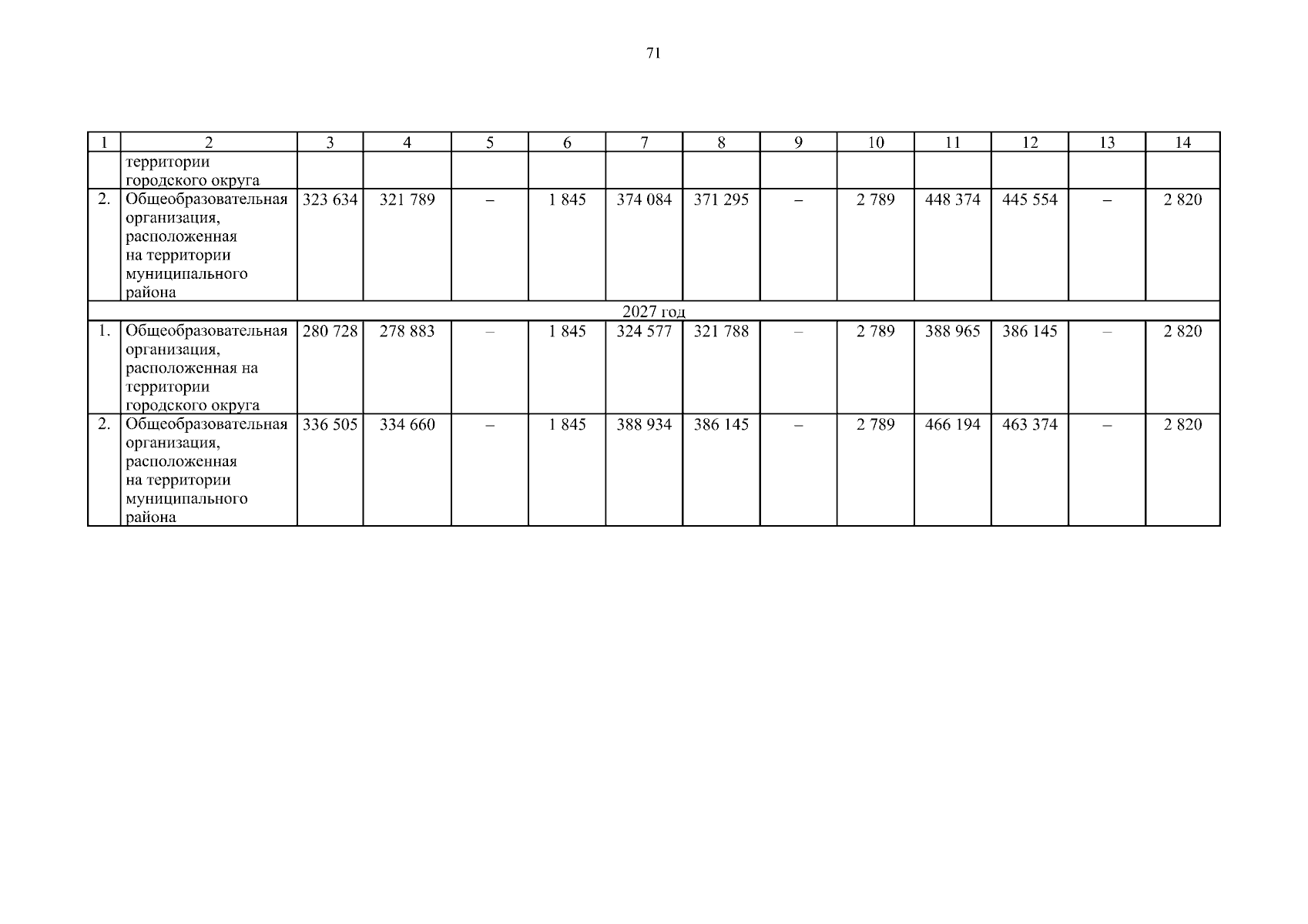 71

| 1 | 2 | 3 | 4 | 5 | 6 | 7 | 8 | 9 | 10 | 11 | 12 | 13 | 14 |
|---|---|---|---|---|---|---|---|---|---|---|---|---|---|
|  | территории городского округа |  |  |  |  |  |  |  |  |  |  |  |  |
| 2. | Общеобразовательная организация, расположенная на территории муниципального района | 323 634 | 321 789 | – | 1 845 | 374 084 | 371 295 | – | 2 789 | 448 374 | 445 554 | – | 2 820 |
| 2027 год |  |  |  |  |  |  |  |  |  |  |  |  |  |
| 1. | Общеобразовательная организация, расположенная на территории городского округа | 280 728 | 278 883 | – | 1 845 | 324 577 | 321 788 | – | 2 789 | 388 965 | 386 145 | – | 2 820 |
| 2. | Общеобразовательная организация, расположенная на территории муниципального района | 336 505 | 334 660 | – | 1 845 | 388 934 | 386 145 | – | 2 789 | 466 194 | 463 374 | – | 2 820 |